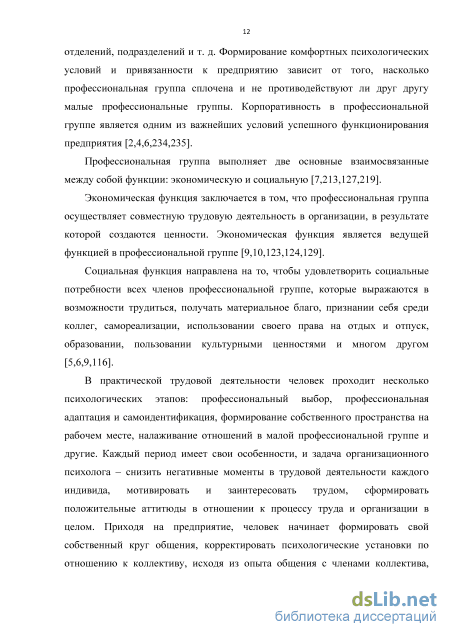 12

отделений, подразделений и т. д. Формирование комфортных психологических условий и привязанности к предприятию зависит от того, насколько профессиональная группа сплочена и не противодействуют ли друг другу малые профессиональные группы. Корпоративность в профессиональной группе является одним из важнейших условий успешного функционирования предприятия [2,4,6,234,235].

Профессиональная группа выполняет две основные взаимосвязанные между собой функции: экономическую и социальную [7,213,127,219].

Экономическая функция заключается в том, что профессиональная группа осуществляет совместную трудовую деятельность в организации, в результате которой создаются ценности. Экономическая функция является ведущей функцией в профессиональной группе [9,10,123,124,129].

Социальная функция направлена на то, чтобы удовлетворить социальные потребности всех членов профессиональной группе, которые выражаются в возможности трудиться, получать материальное благо, признании себя среди коллег, самореализации, использовании своего права на отдых и отпуск, образовании, пользовании культурными ценностями и многом другом [5,6,9,116].

В практической трудовой деятельности человек проходит несколько психологических этапов: профессиональный выбор, профессиональная адаптация и самоидентификация, формирование собственного пространства на рабочем месте, налаживание отношений в малой профессиональной группе и другие. Каждый период имеет свои особенности, и задача организационного психолога – снизить негативные моменты в трудовой деятельности каждого индивида, мотивировать и заинтересовать трудом, сформировать положительные аттитюды в отношении к процессу труда и организации в целом. Приходя на предприятие, человек начинает формировать свой собственный круг общения, корректировать психологические установки по отношению к коллективу, исходя из опыта общения с членами коллектива,

dsLib.net
библиотека диссертаций